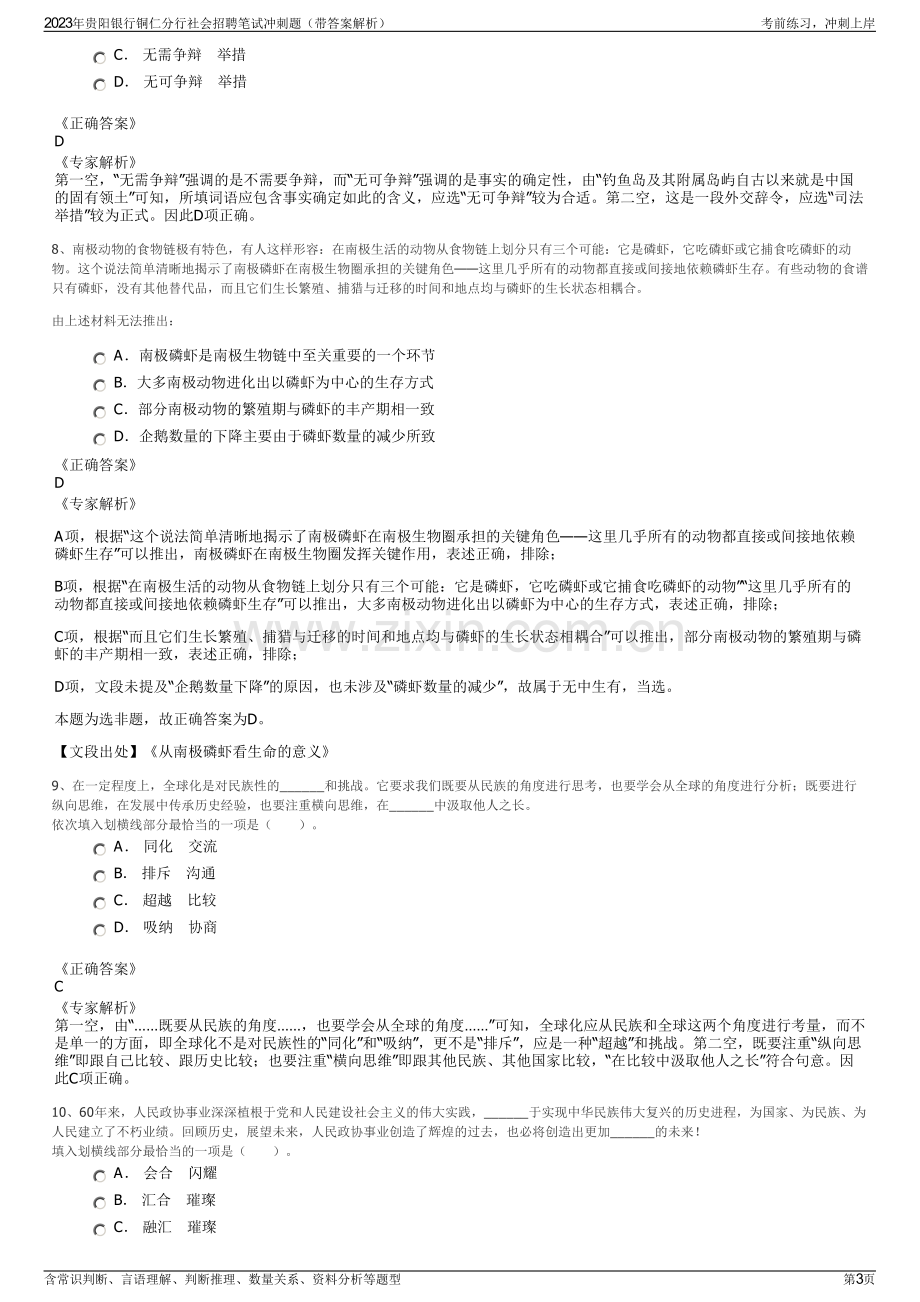 2023年贵阳银行铜仁分行社会招聘笔试冲刺题（带答案解析）
考前练习，冲刺上岸

C. 无需争辩 举措
D. 无可争辩 举措

《正确答案》
D
《专家解析》
第一空，“无需争辩”强调的是不需要争辩，而“无可争辩”强调的是事实的确定性，由“钓鱼岛及其附属岛屿自古以来就是中国的固有领土”可知，所填词语应包含事实确定如此的含义，应选“无可争辩”较为合适。第二空，这是一段外交辞令，应选“司法举措”较为正式。因此D项正确。

8、南极动物的食物链极有特色，有人这样形容：在南极生活的动物从食物链上划分只有三个可能：它是磷虾，它吃磷虾或它捕食吃磷虾的动物。这个说法简单清晰地揭示了南极磷虾在南极生物圈承担的关键角色——这里几乎所有的动物都直接或间接地依赖磷虾生存。有些动物的食谱只有磷虾，没有其他替代品，而且它们生长繁殖、捕猎与迁移的时间和地点均与磷虾的生长状态相耦合。

由上述材料无法推出：

A. 南极磷虾是南极生物链中至关重要的一个环节
B. 大多南极动物进化出以磷虾为中心的生存方式
C. 部分南极动物的繁殖期与磷虾的丰产期相一致
D. 企鹅数量的下降主要由于磷虾数量的减少所致

《正确答案》
D
《专家解析》

A项，根据“这个说法简单清晰地揭示了南极磷虾在南极生物圈承担的关键角色——这里几乎所有的动物都直接或间接地依赖磷虾生存”可以推出，南极磷虾在南极生物圈发挥关键作用，表述正确，排除；

B项，根据“在南极生活的动物从食物链上划分只有三个可能：它是磷虾，它吃磷虾或它捕食吃磷虾的动物”“这里几乎所有的动物都直接或间接地依赖磷虾生存”可以推出，大多南极动物进化出以磷虾为中心的生存方式，表述正确，排除；

C项，根据“而且它们生长繁殖、捕猎与迁移的时间和地点均与磷虾的生长状态相耦合”可以推出，部分南极动物的繁殖期与磷虾的丰产期相一致，表述正确，排除；

D项，文段未提及“企鹅数量下降”的原因，也未涉及“磷虾数量的减少”，故属于无中生有，当选。

本题为选非题，故正确答案为D。

【文段出处】《从南极磷虾看生命的意义》

9、在一定程度上，全球化是对民族性的____和挑战。它要求我们既要从民族的角度进行思考，也要学会从全球的角度进行分析；既要进行纵向思维，在发展中传承历史经验，也要注重横向思维，在____中汲取他人之长。
依次填入划横线部分最恰当的一项是（ ）。
A. 同化 交流
B. 排斥 沟通
C. 超越 比较
D. 吸纳 协商

《正确答案》
C
《专家解析》
第一空，由“……既要从民族的角度……，也要学会从全球的角度……”可知，全球化应从民族和全球这两个角度进行考量，而不是单一的方面，即全球化不是对民族性的“同化”和“吸纳”，更不是“排斥”，应是一种“超越”和挑战。第二空，既要注重“纵向思维”即跟自己比较、跟历史比较；也要注重“横向思维”即跟其他民族、其他国家比较，“在比较中汲取他人之长”符合句意。因此C项正确。

10、60年来，人民政协事业深深植根于党和人民建设社会主义的伟大实践，____于实现中华民族伟大复兴的历史进程，为国家、为民族、为人民建立了不朽业绩。回顾历史，展望未来，人民政协事业创造了辉煌的过去，也必将创造出更加____的未来！
填入划横线部分最恰当的一项是（ ）。
A. 会合 闪耀
B. 汇合 璀璨
C. 融汇 璀璨

含常识判断、言语理解、判断推理、数量关系、资料分析等题型
第3页

www.zixin.com.cn